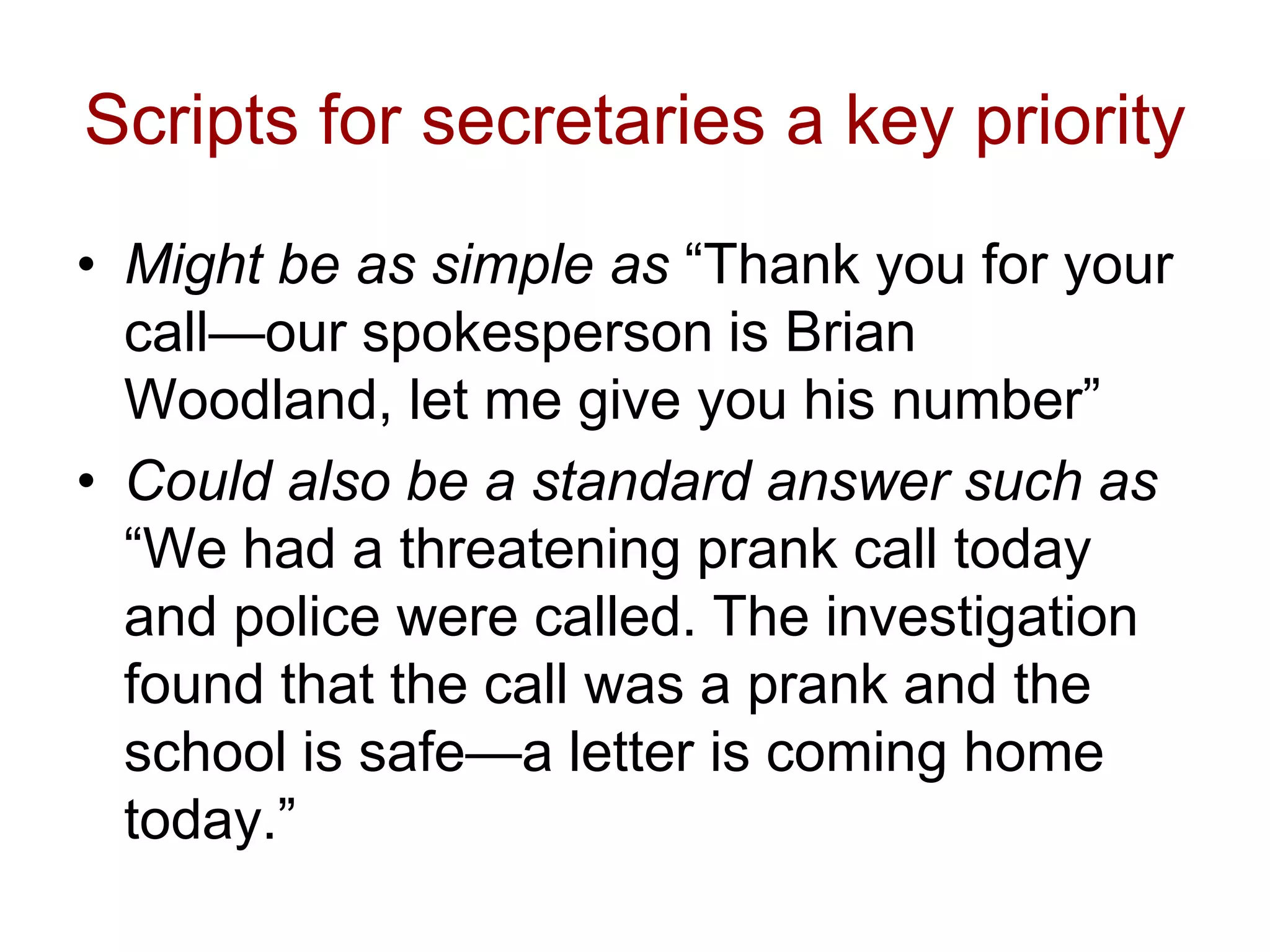 Scripts for secretaries a key priority

• Might be as simple as “Thank you for your call—our spokesperson is Brian Woodland, let me give you his number”

• Could also be a standard answer such as “We had a threatening prank call today and police were called. The investigation found that the call was a prank and the school is safe—a letter is coming home today.”